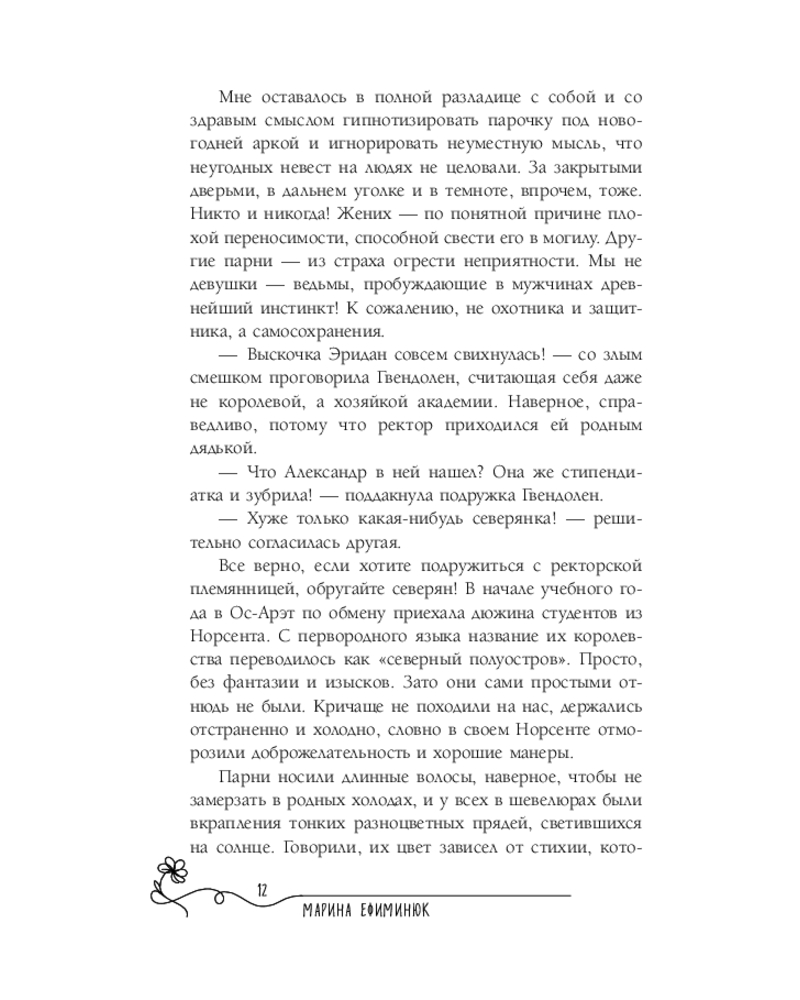 Мне оставалось в полной разладице с собой и со здравым смыслом гипнотизировать парочку под новогодней аркой и игнорировать неуместную мысль, что неугодных невест на людях не целовали. За закрытыми дверьми, в дальнем уголке и в темноте, впрочем, тоже. Никто и никогда! Жених — по понятной причине плохой переносимости, способной свести его в могилу. Другие парни — из страха огрести неприятности. Мы не девушки — ведьмы, пробуждающие в мужчинах древнейший инстинкт! К сожалению, не охотника и защитника, а самосохранения.

— Выскочка Эридан совсем свихнулась! — со злым смешком проговорила Гвендолен, считающая себя даже не королевой, а хозяйкой академии. Наверное, справедливо, потому что ректор приходился ей родным дядькой.

— Что Александр в ней нашел? Она же стипендиатка и зубрила! — поддакнула подружка Гвендолен.

— Хуже только какая-нибудь северянка! — решительно согласилась другая.

Все верно, если хотите подружиться с ректорской племянницей, обругайте северян! В начале учебного года в Ос-Арэт по обмену приехала дюжина студентов из Норсента. С первородного языка название их королевства переводилось как «северный полуостров». Просто, без фантазии и изысков. Зато они сами простыми отнюдь не были. Кричаще не походили на нас, держались отстраненно и холодно, словно в своем Норсенте отморозили доброжелательность и хорошие манеры.

Парни носили длинные волосы, наверное, чтобы не замерзать в родных холодах, и у всех в шевелюрах были вкрапления тонких разноцветных прядей, светившихся на солнце. Говорили, их цвет зависел от стихии, кото-

12

МАРИНА ЕФИМИНЮК